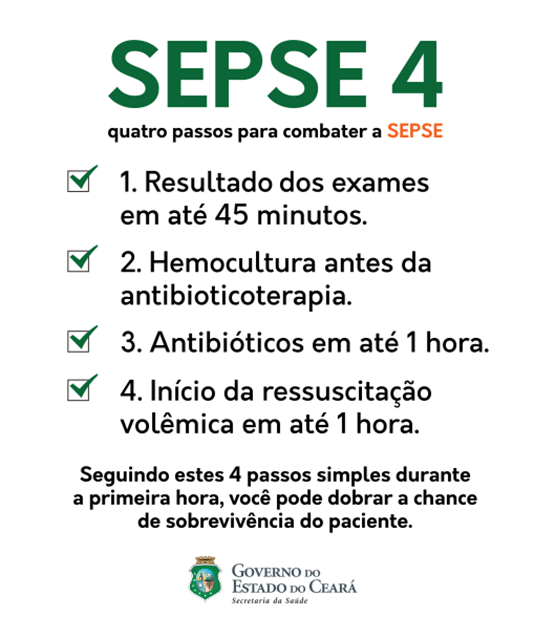 SEPSE 4

quatro passos para combater a SEPSE

☑ 1. Resultado dos exames em até 45 minutos.

☑ 2. Hemocultura antes da antibioticoterapia.

☑ 3. Antibióticos em até 1 hora.

☑ 4. Início da ressuscitação volêmica em até 1 hora.

Seguindo estes 4 passos simples durante a primeira hora, você pode dobrar a chance de sobrevivência do paciente.

GOVERNO DO
ESTADO DO CEARÁ
Secretaria da Saúde